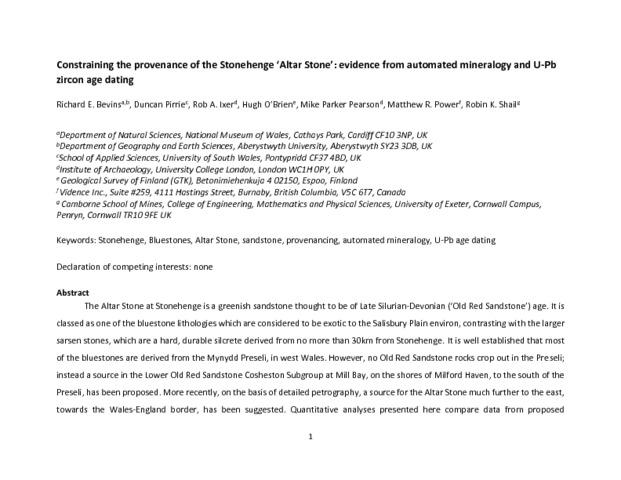 **Constraining the provenance of the Stonehenge 'Altar Stone': evidence from automated mineralogy and U-Pb zircon age dating**

Richard E. Bevins$^{a,b}$, Duncan Pirrie$^{c}$, Rob A. Ixer$^{d}$, Hugh O'Brien$^{e}$, Mike Parker Pearson$^{d}$, Matthew R. Power$^{f}$, Robin K. Shail$^{g}$

$^{a}$Department of Natural Sciences, National Museum of Wales, Cathays Park, Cardiff CF10 3NP, UK
$^{b}$Department of Geography and Earth Sciences, Aberystwyth University, Aberystwyth SY23 3DB, UK
$^{c}$School of Applied Sciences, University of South Wales, Pontypridd CF37 4BD, UK
$^{d}$Institute of Archaeology, University College London, London WC1H 0PY, UK
$^{e}$ Geological Survey of Finland (GTK), Betonimiehenkuja 4 02150, Espoo, Finland
$^{f}$ Vidence Inc., Suite #259, 4111 Hastings Street, Burnaby, British Columbia, V5C 6T7, Canada
$^{g}$ Camborne School of Mines, College of Engineering, Mathematics and Physical Sciences, University of Exeter, Cornwall Campus, Penryn, Cornwall TR10 9FE UK

Keywords: Stonehenge, Bluestones, Altar Stone, sandstone, provenancing, automated mineralogy, U-Pb age dating

Declaration of competing interests: none

**Abstract**

The Altar Stone at Stonehenge is a greenish sandstone thought to be of Late Silurian-Devonian ('Old Red Sandstone') age. It is classed as one of the bluestone lithologies which are considered to be exotic to the Salisbury Plain environ, contrasting with the larger sarsen stones, which are a hard, durable silcrete derived from no more than 30km from Stonehenge. It is well established that most of the bluestones are derived from the Mynydd Preseli, in west Wales. However, no Old Red Sandstone rocks crop out in the Preseli; instead a source in the Lower Old Red Sandstone Cosheston Subgroup at Mill Bay, on the shores of Milford Haven, to the south of the Preseli, has been proposed. More recently, on the basis of detailed petrography, a source for the Altar Stone much further to the east, towards the Wales-England border, has been suggested. Quantitative analyses presented here compare data from proposed

1